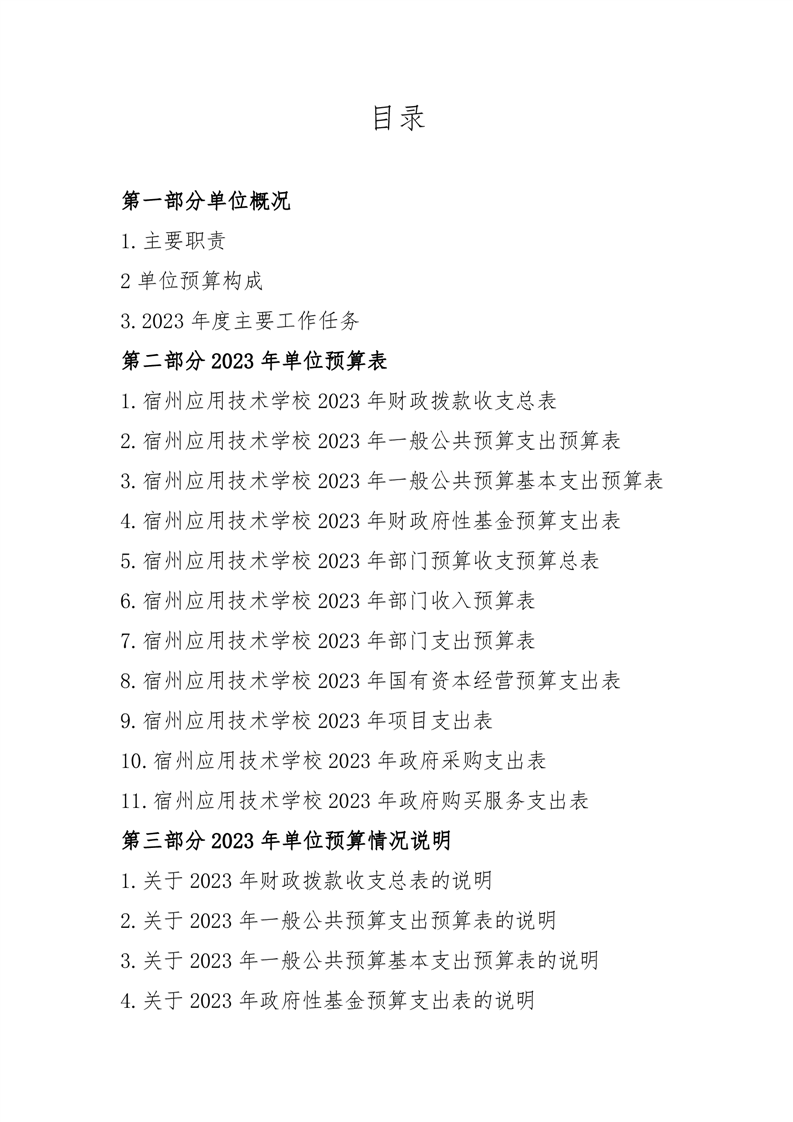 目录

第一部分单位概况

1.主要职责

2 单位预算构成

3.2023 年度主要工作任务

第二部分 2023 年单位预算表

1.宿州应用技术学校 2023 年财政拨款收支总表

2.宿州应用技术学校 2023 年一般公共预算支出预算表

3.宿州应用技术学校 2023 年一般公共预算基本支出预算表

4.宿州应用技术学校 2023 年财政府性基金预算支出表

5.宿州应用技术学校 2023 年部门预算收支预算总表

6.宿州应用技术学校 2023 年部门收入预算表

7.宿州应用技术学校 2023 年部门支出预算表

8.宿州应用技术学校 2023 年国有资本经营预算支出表

9.宿州应用技术学校 2023 年项目支出表

10.宿州应用技术学校 2023 年政府采购支出表

11.宿州应用技术学校 2023 年政府购买服务支出表

第三部分 2023 年单位预算情况说明

1.关于 2023 年财政拨款收支总表的说明

2.关于 2023 年一般公共预算支出预算表的说明

3.关于 2023 年一般公共预算基本支出预算表的说明

4.关于 2023 年政府性基金预算支出表的说明